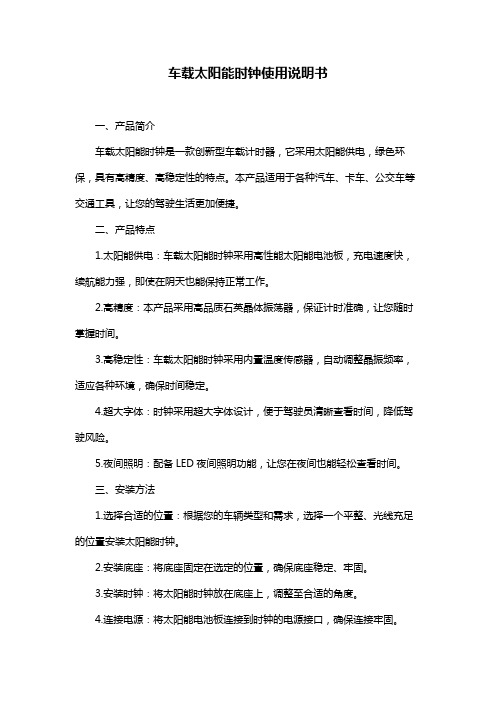 车载太阳能时钟使用说明书

一、产品简介

车载太阳能时钟是一款创新型车载计时器，它采用太阳能供电，绿色环保，具有高精度、高稳定性的特点。本产品适用于各种汽车、卡车、公交车等交通工具，让您的驾驶生活更加便捷。

二、产品特点

1.太阳能供电：车载太阳能时钟采用高性能太阳能电池板，充电速度快，续航能力强，即使在阴天也能保持正常工作。

2.高精度：本产品采用高品质石英晶体振荡器，保证计时准确，让您随时掌握时间。

3.高稳定性：车载太阳能时钟采用内置温度传感器，自动调整晶振频率，适应各种环境，确保时间稳定。

4.超大字体：时钟采用超大字体设计，便于驾驶员清晰查看时间，降低驾驶风险。

5.夜间照明：配备 LED 夜间照明功能，让您在夜间也能轻松查看时间。

三、安装方法

1.选择合适的位置：根据您的车辆类型和需求，选择一个平整、光线充足的位置安装太阳能时钟。

2.安装底座：将底座固定在选定的位置，确保底座稳定、牢固。

3.安装时钟：将太阳能时钟放在底座上，调整至合适的角度。

4.连接电源：将太阳能电池板连接到时钟的电源接口，确保连接牢固。